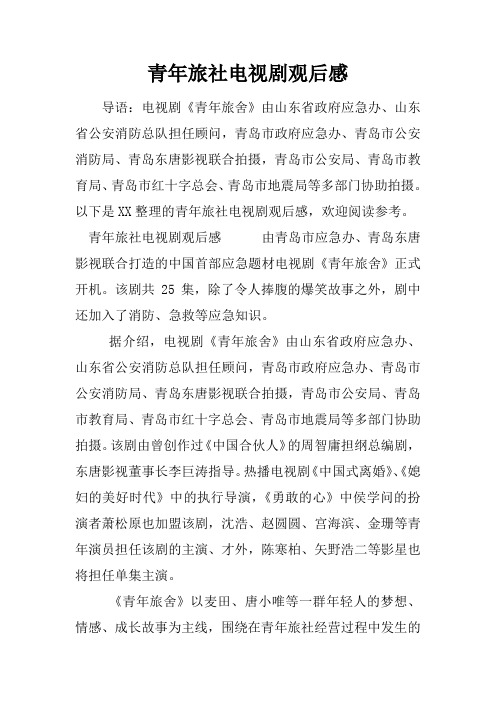 青年旅社电视剧观后感

导语：电视剧《青年旅舍》由山东省政府应急办、山东省公安消防总队担任顾问，青岛市政府应急办、青岛市公安消防局、青岛东唐影视联合拍摄，青岛市公安局、青岛市教育局、青岛市红十字总会、青岛市地震局等多部门协助拍摄。以下是XX整理的青年旅社电视剧观后感，欢迎阅读参考。

青年旅社电视剧观后感　　由青岛市应急办、青岛东唐影视联合打造的中国首部应急题材电视剧《青年旅舍》正式开机。该剧共 25 集，除了令人捧腹的爆笑故事之外，剧中还加入了消防、急救等应急知识。

据介绍，电视剧《青年旅舍》由山东省政府应急办、山东省公安消防总队担任顾问，青岛市政府应急办、青岛市公安消防局、青岛东唐影视联合拍摄，青岛市公安局、青岛市教育局、青岛市红十字总会、青岛市地震局等多部门协助拍摄。该剧由曾创作过《中国合伙人》的周智庸担纲总编剧，东唐影视董事长李巨涛指导。热播电视剧《中国式离婚》、《媳妇的美好时代》中的执行导演，《勇敢的心》中侯学问的扮演者萧松原也加盟该剧，沈浩、赵圆圆、宫海滨、金珊等青年演员担任该剧的主演、才外，陈寒柏、矢野浩二等影星也将担任单集主演。

《青年旅舍》以麦田、唐小唯等一群年轻人的梦想、情感、成长故事为主线，围绕在青年旅社经营过程中发生的